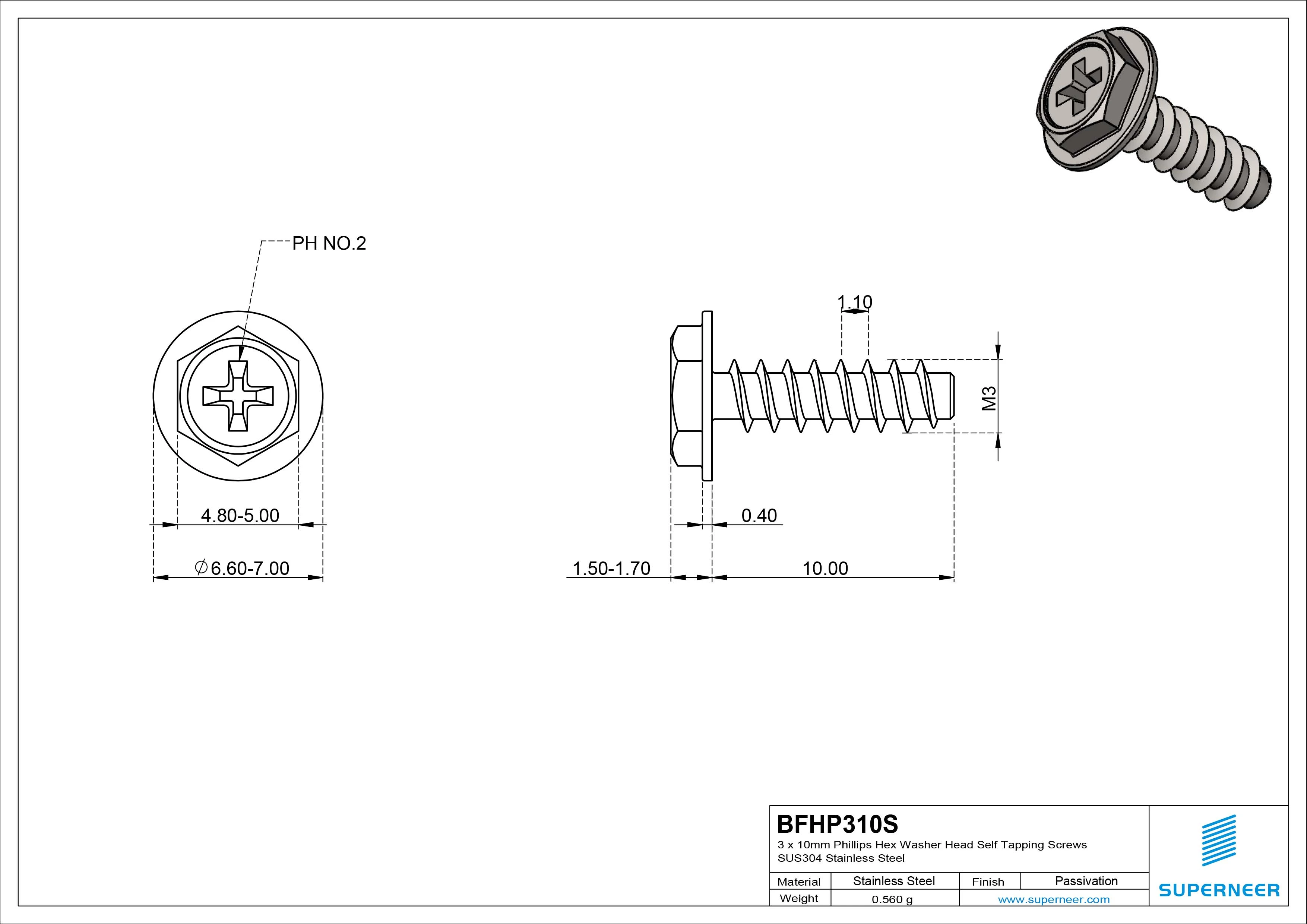 PH NO.2

4.80-5.00

$\varnothing$6.60-7.00

1.10

M3

0.40

1.50-1.70

10.00

BFHP310S
3 x 10mm Phillips Hex Washer Head Self Tapping Screws
SUS304 Stainless Steel

| Material | Stainless Steel | Finish | Passivation |
|---|---|---|---|
| Weight | 0.560 g | www.superneer.com | |

SUPERNEER